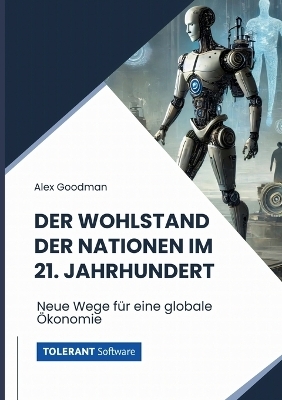 Alex Goodman

DER WOHLSTAND DER NATIONEN IM 21. JAHRHUNDERT

Neue Wege für eine globale Ökonomie

TOLERANT Software